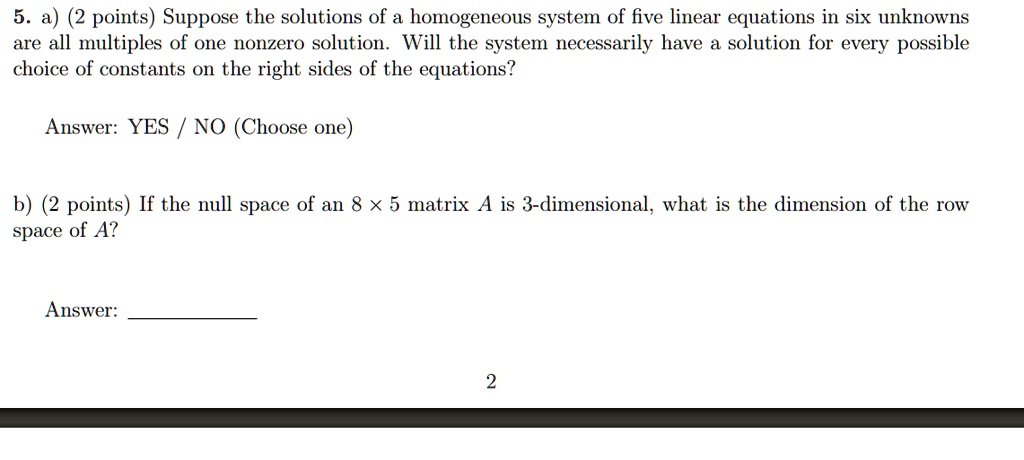 5. a) (2 points) Suppose the solutions of a homogeneous system of five linear equations in six unknowns are all multiples of one nonzero solution. Will the system necessarily have a solution for every possible choice of constants on the right sides of the equations?

Answer: YES / NO (Choose one)

b) (2 points) If the null space of an $8 \times 5$ matrix $A$ is 3-dimensional, what is the dimension of the row space of $A$?

Answer: ____________

2